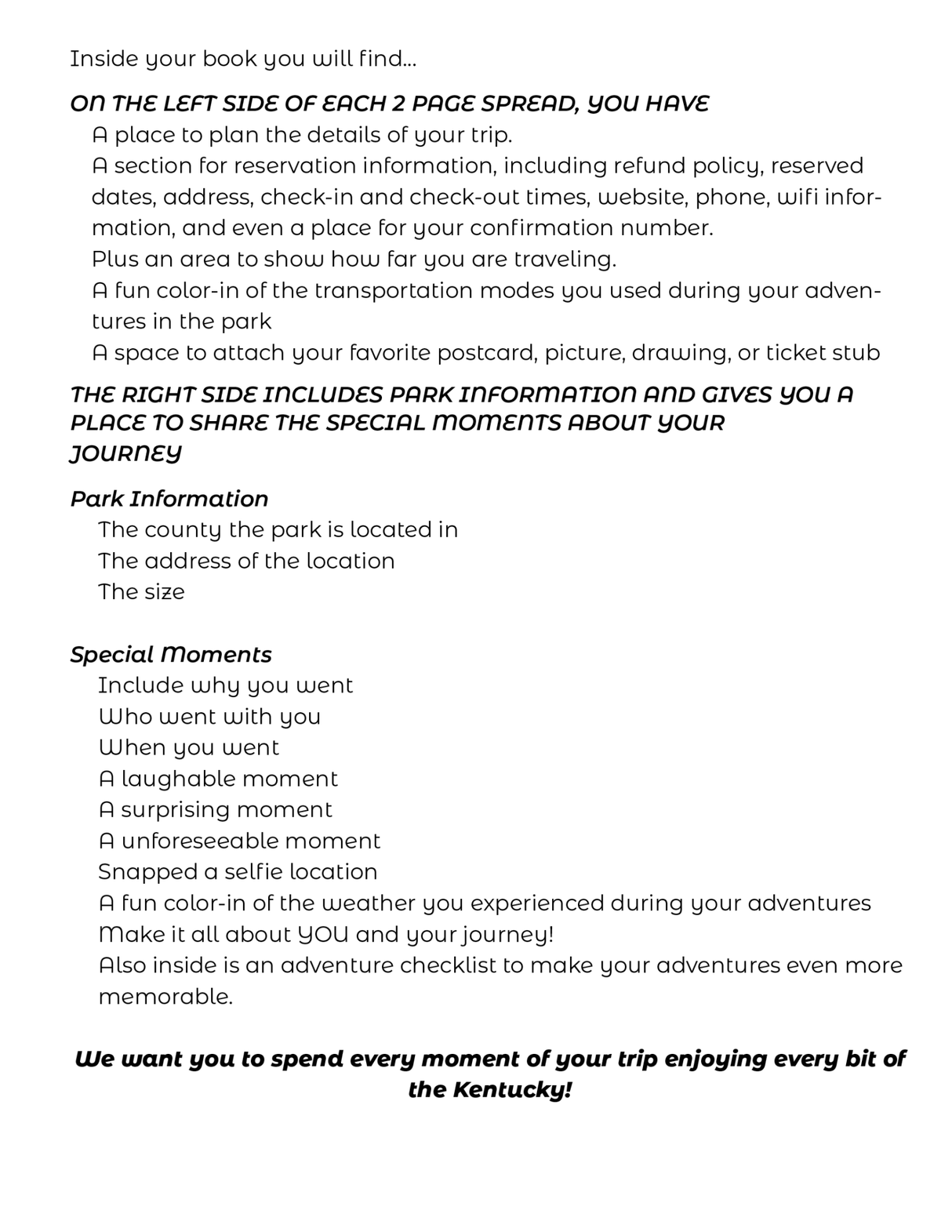 Inside your book you will find...

ON THE LEFT SIDE OF EACH 2 PAGE SPREAD, YOU HAVE
A place to plan the details of your trip.
A section for reservation information, including refund policy, reserved dates, address, check-in and check-out times, website, phone, wifi information, and even a place for your confirmation number.
Plus an area to show how far you are traveling.
A fun color-in of the transportation modes you used during your adventures in the park
A space to attach your favorite postcard, picture, drawing, or ticket stub

THE RIGHT SIDE INCLUDES PARK INFORMATION AND GIVES YOU A PLACE TO SHARE THE SPECIAL MOMENTS ABOUT YOUR JOURNEY

Park Information
The county the park is located in
The address of the location
The size

Special Moments
Include why you went
Who went with you
When you went
A laughable moment
A surprising moment
A unforeseeable moment
Snapped a selfie location
A fun color-in of the weather you experienced during your adventures
Make it all about YOU and your journey!
Also inside is an adventure checklist to make your adventures even more memorable.

We want you to spend every moment of your trip enjoying every bit of the Kentucky!